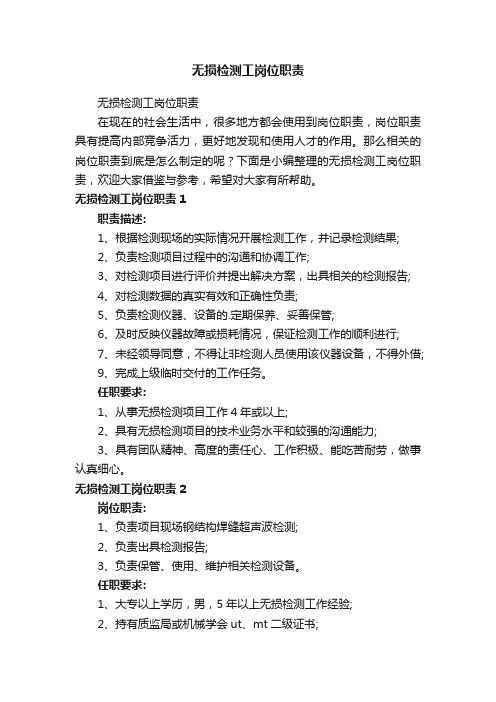 无损检测工岗位职责

无损检测工岗位职责

在现在的社会生活中，很多地方都会使用到岗位职责，岗位职责具有提高内部竞争活力，更好地发现和使用人才的作用。那么相关的岗位职责到底是怎么制定的呢？下面是小编整理的无损检测工岗位职责，欢迎大家借鉴与参考，希望对大家有所帮助。

无损检测工岗位职责 1

职责描述:

1、根据检测现场的实际情况开展检测工作，并记录检测结果;

2、负责检测项目过程中的沟通和协调工作;

3、对检测项目进行评价并提出解决方案，出具相关的检测报告;

4、对检测数据的真实有效和正确性负责;

5、负责检测仪器、设备的.定期保养、妥善保管;

6、及时反映仪器故障或损耗情况，保证检测工作的顺利进行;

7、未经领导同意，不得让非检测人员使用该仪器设备，不得外借;

9、完成上级临时交付的工作任务。

任职要求:

1、从事无损检测项目工作 4 年或以上;

2、具有无损检测项目的技术业务水平和较强的沟通能力;

3、具有团队精神、高度的责任心、工作积极、能吃苦耐劳，做事认真细心。

无损检测工岗位职责 2

岗位职责:

1、负责项目现场钢结构焊缝超声波检测;

2、负责出具检测报告;

3、负责保管、使用、维护相关检测设备。

任职要求:

1、大专以上学历，男，5 年以上无损检测工作经验;

2、持有质监局或机械学会 ut、mt 二级证书;